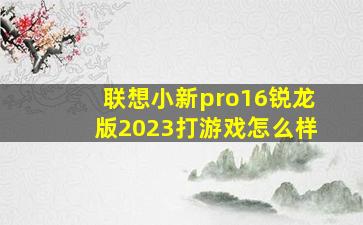 联想小新pro16锐龙版2023打游戏怎么样